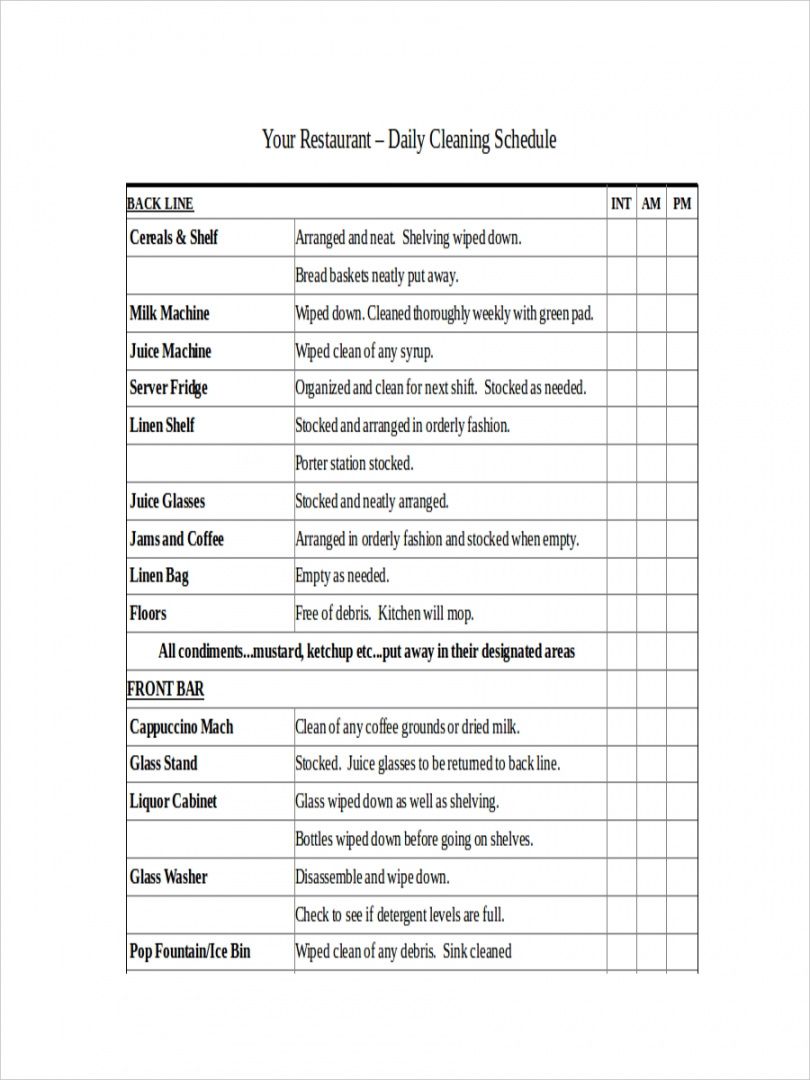 Your Restaurant – Daily Cleaning Schedule

| BACK LINE | | INT | AM | PM |
|---|---|---|---|---|
| Cereals & Shelf | Arranged and neat. Shelving wiped down. | | | |
| | Bread baskets neatly put away. | | | |
| Milk Machine | Wiped down. Cleaned thoroughly weekly with green pad. | | | |
| Juice Machine | Wiped clean of any syrup. | | | |
| Server Fridge | Organized and clean for next shift. Stocked as needed. | | | |
| Linen Shelf | Stocked and arranged in orderly fashion. | | | |
| | Porter station stocked. | | | |
| Juice Glasses | Stocked and neatly arranged. | | | |
| Jams and Coffee | Arranged in orderly fashion and stocked when empty. | | | |
| Linen Bag | Empty as needed. | | | |
| Floors | Free of debris. Kitchen will mop. | | | |
| All condiments...mustard, ketchup etc...put away in their designated areas | | | | |
| FRONT BAR | | | | |
| Cappuccino Mach | Clean of any coffee grounds or dried milk. | | | |
| Glass Stand | Stocked. Juice glasses to be returned to back line. | | | |
| Liquor Cabinet | Glass wiped down as well as shelving. | | | |
| | Bottles wiped down before going on shelves. | | | |
| Glass Washer | Disassemble and wipe down. | | | |
| | Check to see if detergent levels are full. | | | |
| Pop Fountain/Ice Bin | Wiped clean of any debris. Sink cleaned | | | |